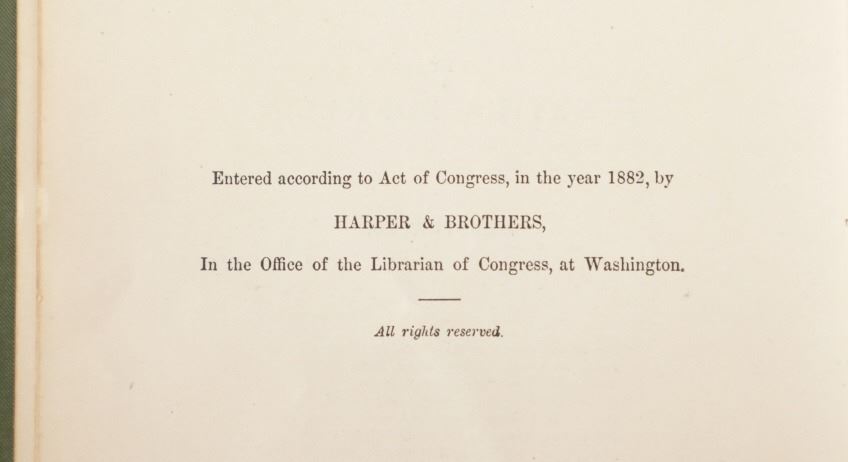 Entered according to Act of Congress, in the year 1882, by

HARPER & BROTHERS,

In the Office of the Librarian of Congress, at Washington.

All rights reserved.